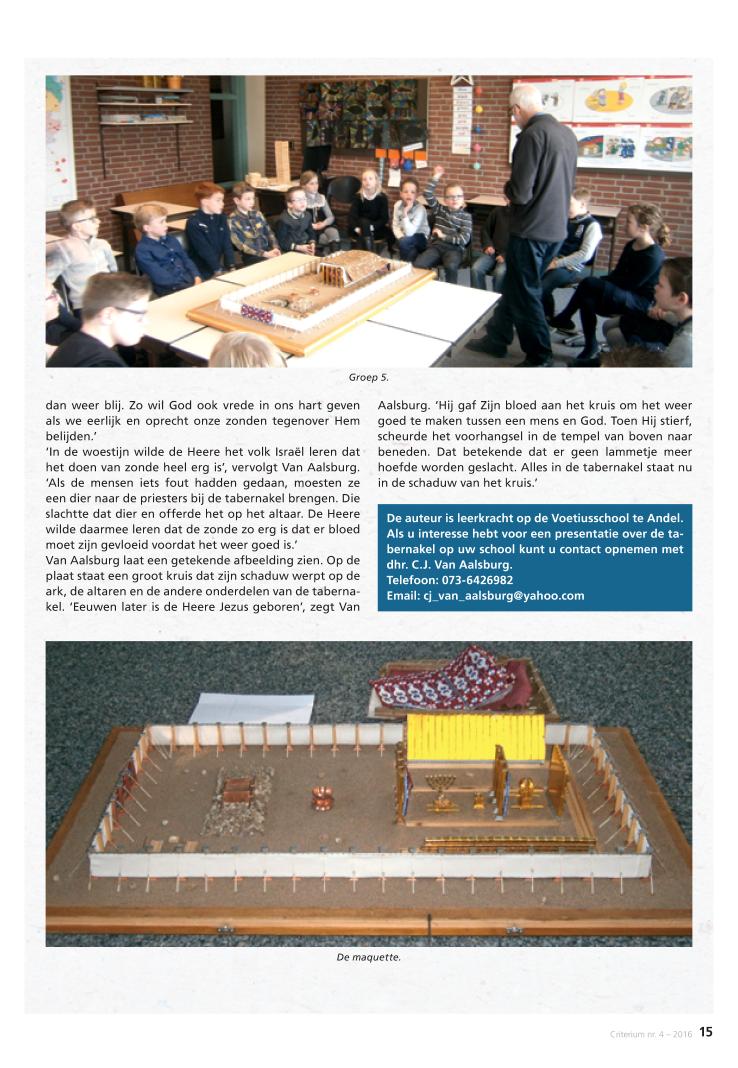 Groep 5.

dan weer blij. Zo wil God ook vrede in ons hart geven als we eerlijk en oprecht onze zonden tegenover Hem belijden.'

'In de woestijn wilde de Heere het volk Israël leren dat het doen van zonde heel erg is', vervolgt Van Aalsburg. 'Als de mensen iets fout hadden gedaan, moesten ze een dier naar de priesters bij de tabernakel brengen. Die slachtte dat dier en offerde het op het altaar. De Heere wilde daarmee leren dat de zonde zo erg is dat er bloed moet zijn gevloeid voordat het weer goed is.'

Van Aalsburg laat een getekende afbeelding zien. Op de plaat staat een groot kruis dat zijn schaduw werpt op de ark, de altaren en de andere onderdelen van de tabernakel. 'Eeuwen later is de Heere Jezus geboren', zegt Van Aalsburg. 'Hij gaf Zijn bloed aan het kruis om het weer goed te maken tussen een mens en God. Toen Hij stierf, scheurde het voorhangsel in de tempel van boven naar beneden. Dat betekende dat er geen lammetje meer hoefde worden geslacht. Alles in de tabernakel staat nu in de schaduw van het kruis.'

De auteur is leerkracht op de Voetiusschool te Andel. Als u interesse hebt voor een presentatie over de tabernakel op uw school kunt u contact opnemen met dhr. C.J. Van Aalsburg.
Telefoon: 073-6426982
Email: cj_van_aalsburg@yahoo.com

De maquette.

Criterium nr. 4 – 2016 15